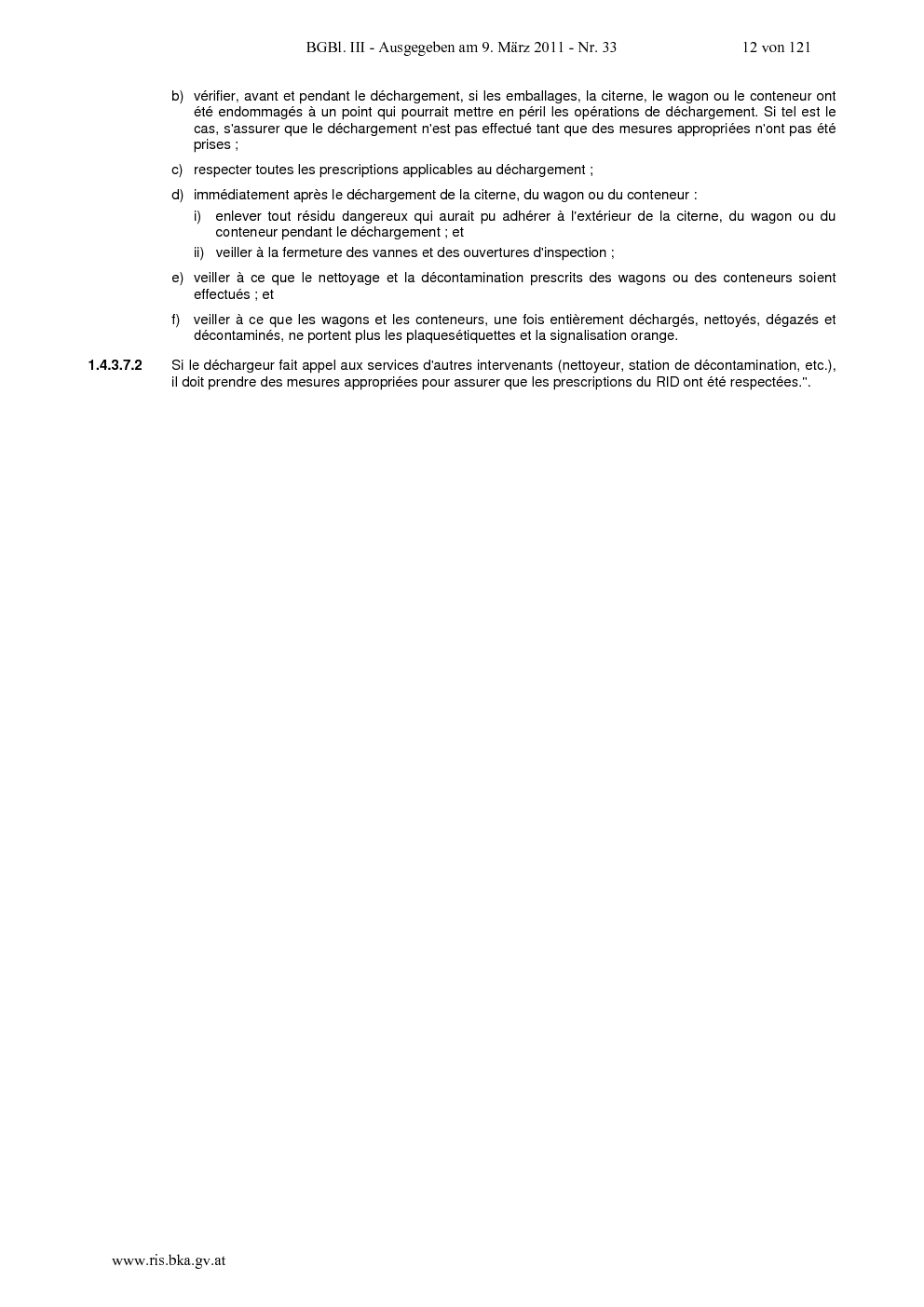 BGBl. III - Ausgegeben am 9. März 2011 - Nr. 33 12 von 121

b) vérifier, avant et pendant le déchargement, si les emballages, la citerne, le wagon ou le conteneur ont été endommagés à un point qui pourrait mettre en péril les opérations de déchargement. Si tel est le cas, s'assurer que le déchargement n'est pas effectué tant que des mesures appropriées n'ont pas été prises ;

c) respecter toutes les prescriptions applicables au déchargement ;

d) immédiatement après le déchargement de la citerne, du wagon ou du conteneur :

i) enlever tout résidu dangereux qui aurait pu adhérer à l'extérieur de la citerne, du wagon ou du conteneur pendant le déchargement ; et

ii) veiller à la fermeture des vannes et des ouvertures d'inspection ;

e) veiller à ce que le nettoyage et la décontamination prescrits des wagons ou des conteneurs soient effectués ; et

f) veiller à ce que les wagons et les conteneurs, une fois entièrement déchargés, nettoyés, dégazés et décontaminés, ne portent plus les plaquesétiquettes et la signalisation orange.

1.4.3.7.2 Si le déchargeur fait appel aux services d'autres intervenants (nettoyeur, station de décontamination, etc.), il doit prendre des mesures appropriées pour assurer que les prescriptions du RID ont été respectées.".

www.ris.bka.gv.at